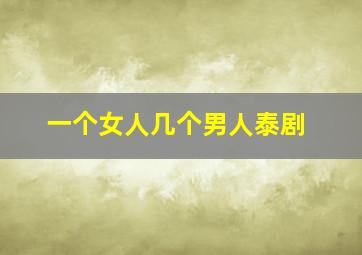 一个女人几个男人泰剧